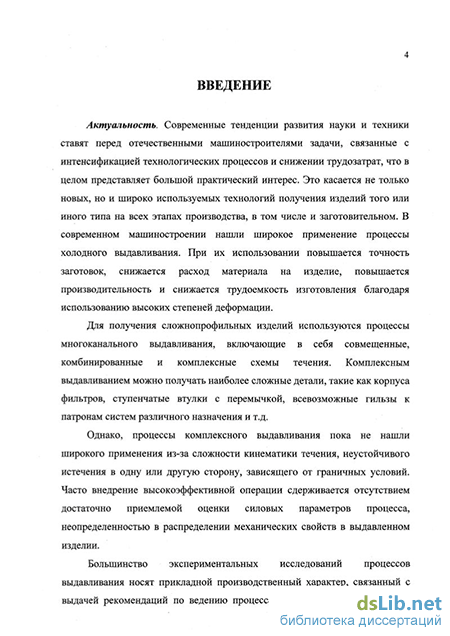 4

ВВЕДЕНИЕ

Актуальность. Современные тенденции развития науки и техники ставят перед отечественными машиностроителями задачи, связанные с интенсификацией технологических процессов и снижении трудозатрат, что в целом представляет большой практический интерес. Это касается не только новых, но и широко используемых технологий получения изделий того или иного типа на всех этапах производства, в том числе и заготовительном. В современном машиностроении нашли широкое применение процессы холодного выдавливания. При их использовании повышается точность заготовок, снижается расход материала на изделие, повышается производительность и снижается трудоемкость изготовления благодаря использованию высоких степеней деформации.

Для получения сложнопрофильных изделий используются процессы многоканального выдавливания, включающие в себя совмещенные, комбинированные и комплексные схемы течения. Комплексным выдавливанием можно получать наиболее сложные детали, такие как корпуса фильтров, ступенчатые втулки с перемычкой, всевозможные гильзы к патронам систем различного назначения и т.д.

Однако, процессы комплексного выдавливания пока не нашли широкого применения из-за сложности кинематики течения, неустойчивого истечения в одну или другую сторону, зависящего от граничных условий. Часто внедрение высокоэффективной операции сдерживается отсутствием достаточно приемлемой оценки силовых параметров процесса, неопределенностью в распределении механических свойств в выдавленном изделии.

Большинство экспериментальных исследований процессов выдавливания носят прикладной производственный характер, связанный с выдачей рекомендаций по ведению процесс

dsLib.net
библиотека диссертаций